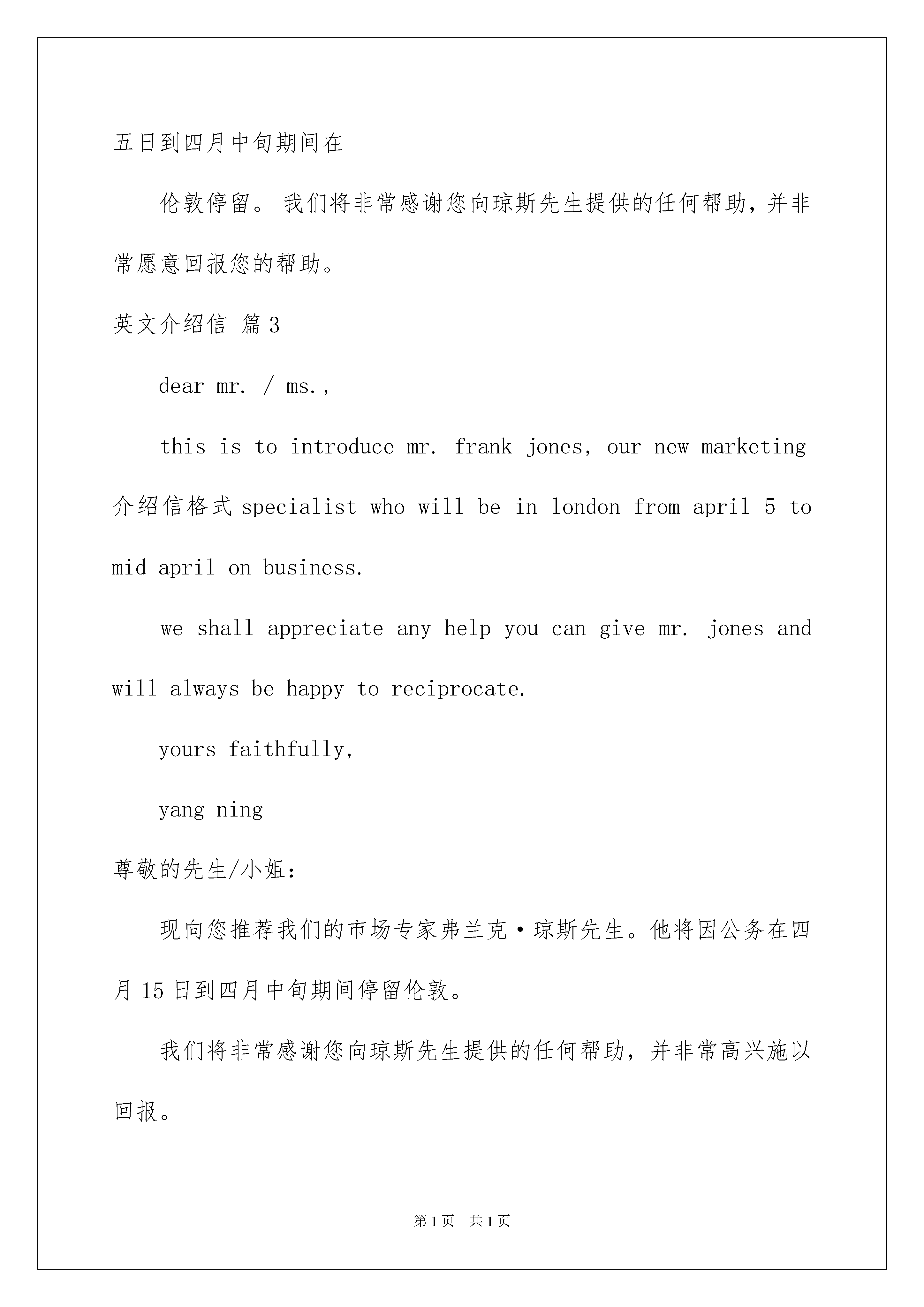 五日到四月中旬期间在

伦敦停留。我们将非常感谢您向琼斯先生提供的任何帮助，并非常愿意回报您的帮助。

英文介绍信 篇3

dear mr. / ms.,

this is to introduce mr. frank jones, our new marketing 介绍信格式 specialist who will be in london from april 5 to mid april on business.

we shall appreciate any help you can give mr. jones and will always be happy to reciprocate.

yours faithfully,

yang ning

尊敬的先生/小姐：

现向您推荐我们的市场专家弗兰克·琼斯先生。他将因公务在四月15日到四月中旬期间停留伦敦。

我们将非常感谢您向琼斯先生提供的任何帮助，并非常高兴施以回报。

第1页 共1页